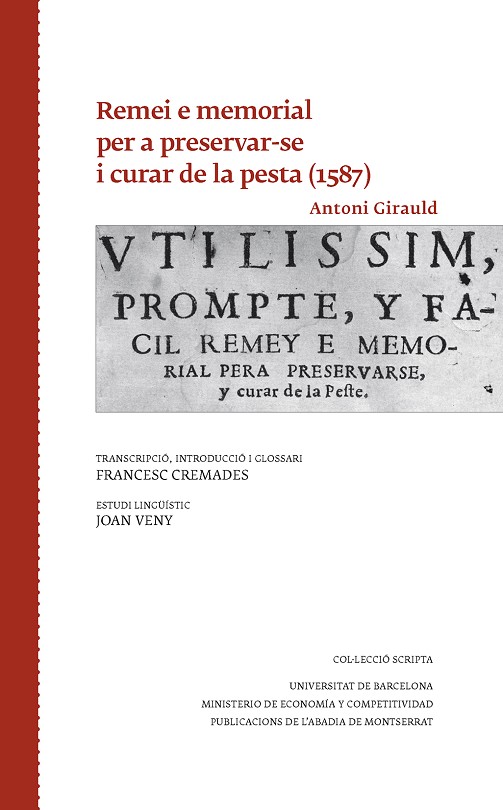 Remei e memorial per a preservar-se i curar de la pesta (1587)

Antoni Girauld

VTILISSIM, PROMPTE, Y FACIL REMEY E MEMORIAL PERA PRESERVARSE, y curar de la Peste.

TRANSCRIPCIÓ, INTRODUCCIÓ I GLOSSARI
FRANCESC CREMADES

ESTUDI LINGÜÍSTIC
JOAN VENY

COL·LECCIÓ SCRIPTA

UNIVERSITAT DE BARCELONA
MINISTERIO DE ECONOMÍA Y COMPETITIVIDAD
PUBLICACIONS DE L'ABADIA DE MONTSERRAT